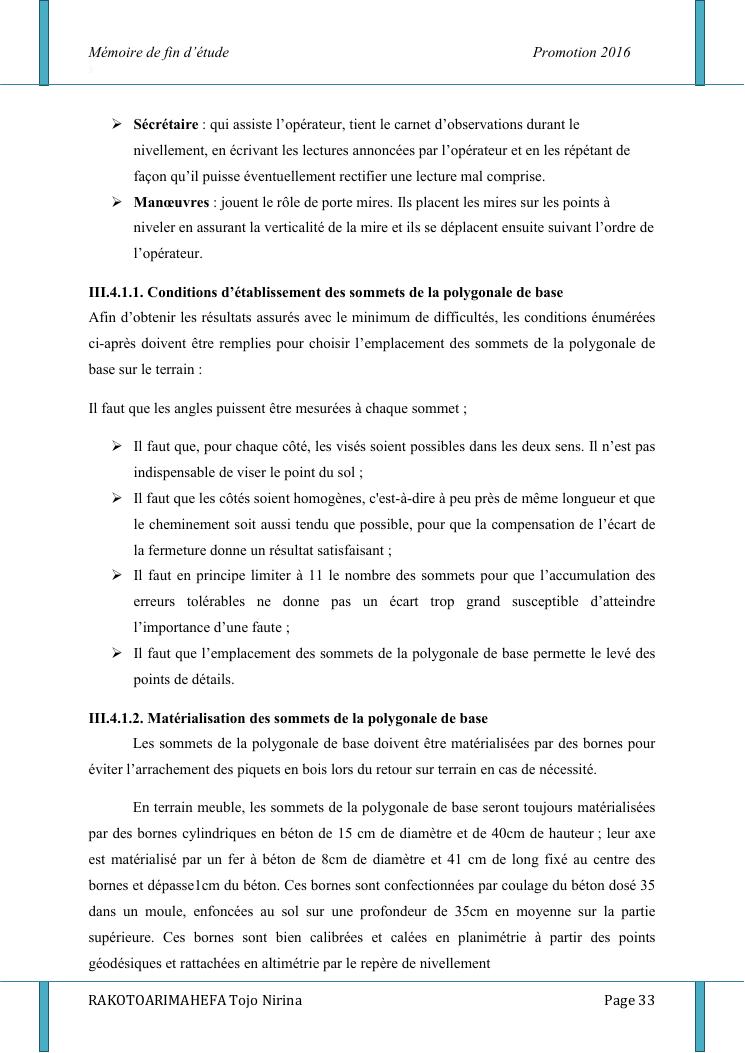 Mémoire de fin d'étude Promotion 2016

➢ **Sécrétaire** : qui assiste l'opérateur, tient le carnet d'observations durant le nivellement, en écrivant les lectures annoncées par l'opérateur et en les répétant de façon qu'il puisse éventuellement rectifier une lecture mal comprise.
➢ **Manœuvres** : jouent le rôle de porte mires. Ils placent les mires sur les points à niveler en assurant la verticalité de la mire et ils se déplacent ensuite suivant l'ordre de l'opérateur.

**III.4.1.1. Conditions d'établissement des sommets de la polygonale de base**
Afin d'obtenir les résultats assurés avec le minimum de difficultés, les conditions énumérées ci-après doivent être remplies pour choisir l'emplacement des sommets de la polygonale de base sur le terrain :

Il faut que les angles puissent être mesurées à chaque sommet ;

➢ Il faut que, pour chaque côté, les visés soient possibles dans les deux sens. Il n'est pas indispensable de viser le point du sol ;
➢ Il faut que les côtés soient homogènes, c'est-à-dire à peu près de même longueur et que le cheminement soit aussi tendu que possible, pour que la compensation de l'écart de la fermeture donne un résultat satisfaisant ;
➢ Il faut en principe limiter à 11 le nombre des sommets pour que l'accumulation des erreurs tolérables ne donne pas un écart trop grand susceptible d'atteindre l'importance d'une faute ;
➢ Il faut que l'emplacement des sommets de la polygonale de base permette le levé des points de détails.

**III.4.1.2. Matérialisation des sommets de la polygonale de base**
Les sommets de la polygonale de base doivent être matérialisées par des bornes pour éviter l'arrachement des piquets en bois lors du retour sur terrain en cas de nécessité.

En terrain meuble, les sommets de la polygonale de base seront toujours matérialisées par des bornes cylindriques en béton de 15 cm de diamètre et de 40cm de hauteur ; leur axe est matérialisé par un fer à béton de 8cm de diamètre et 41 cm de long fixé au centre des bornes et dépasse1cm du béton. Ces bornes sont confectionnées par coulage du béton dosé 35 dans un moule, enfoncées au sol sur une profondeur de 35cm en moyenne sur la partie supérieure. Ces bornes sont bien calibrées et calées en planimétrie à partir des points géodésiques et rattachées en altimétrie par le repère de nivellement

RAKOTOARIMAHEFA Tojo Nirina Page 33